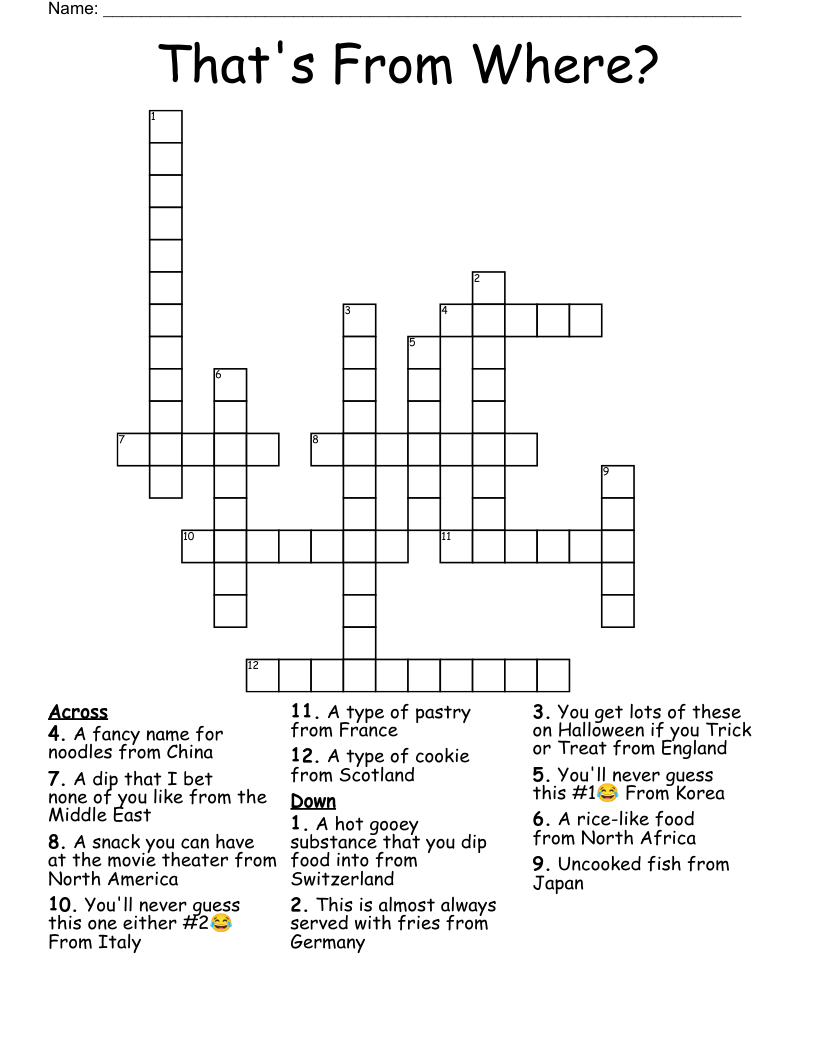 Name: ____

That's From Where?

1
2
3
4
5
6
7
8
9
10
11
12

Across
4. A fancy name for noodles from China
7. A dip that I bet none of you like from the Middle East
8. A snack you can have at the movie theater from North America
10. You'll never guess this one either #2😂 From Italy
11. A type of pastry from France
12. A type of cookie from Scotland

Down
1. A hot gooey substance that you dip food into from Switzerland
2. This is almost always served with fries from Germany
3. You get lots of these on Halloween if you Trick or Treat from England
5. You'll never guess this #1😂 From Korea
6. A rice-like food from North Africa
9. Uncooked fish from Japan